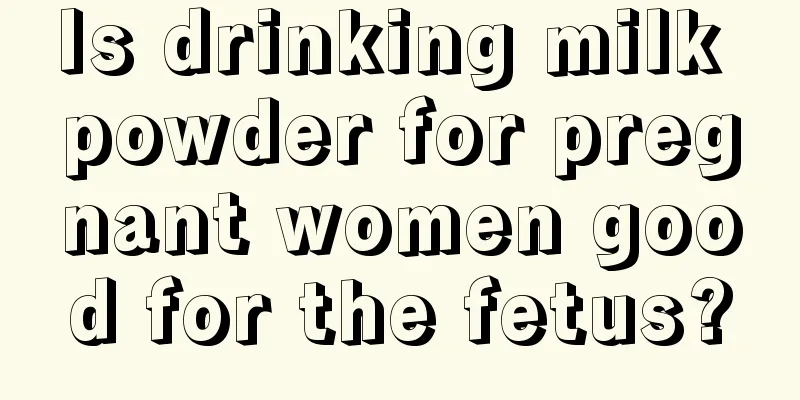 Is drinking milk powder for pregnant women good for the fetus?